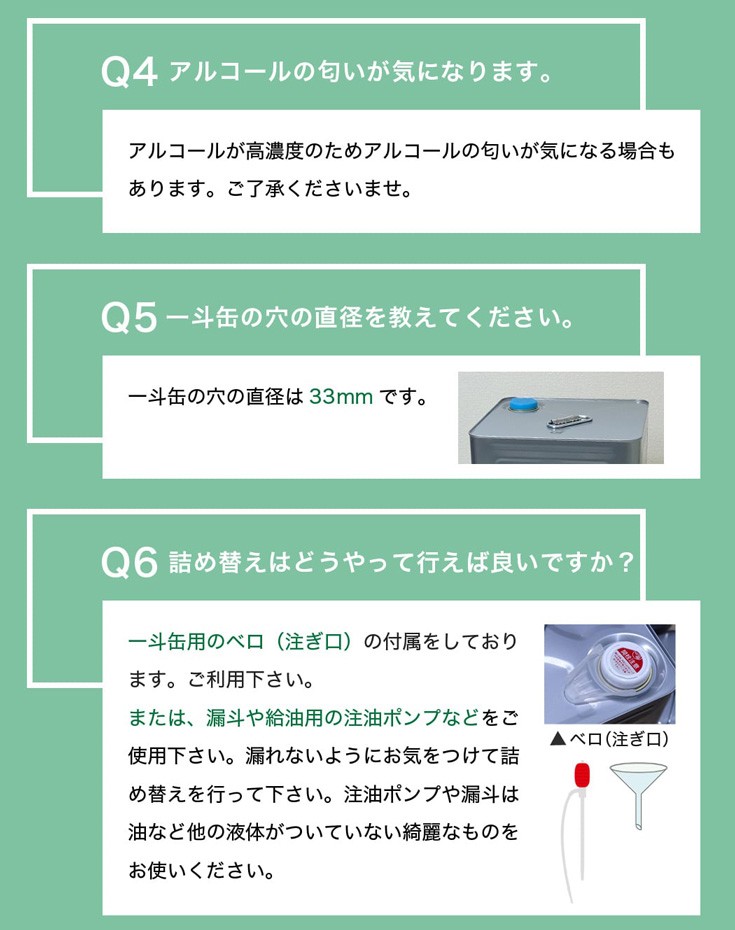 Q4 アルコールの匂いが気になります。

アルコールが高濃度のためアルコールの匂いが気になる場合もあります。ご了承くださいませ。

Q5 一斗缶の穴の直径を教えてください。

一斗缶の穴の直径は 33mm です。

Q6 詰め替えはどうやって行えば良いですか？

一斗缶用のベロ（注ぎ口）の付属をしております。ご利用下さい。
または、漏斗や給油用の注油ポンプなどをご使用下さい。漏れないようにお気をつけて詰め替えを行って下さい。注油ポンプや漏斗は油など他の液体がついていない綺麗なものをお使いください。

▲ベロ（注ぎ口）